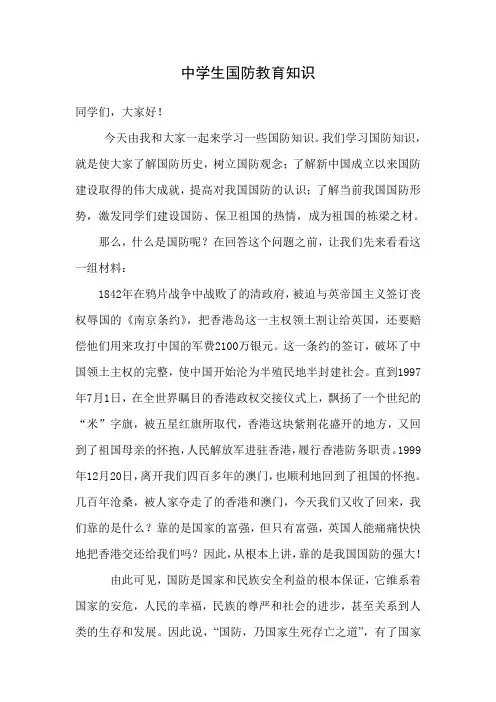 中学生国防教育知识

同学们，大家好！

今天由我和大家一起来学习一些国防知识。我们学习国防知识，就是使大家了解国防历史，树立国防观念；了解新中国成立以来国防建设取得的伟大成就，提高对我国国防的认识；了解当前我国国防形势，激发同学们建设国防、保卫祖国的热情，成为祖国的栋梁之材。

那么，什么是国防呢？在回答这个问题之前，让我们先来看看这一组材料：

1842年在鸦片战争中战败了的清政府，被迫与英帝国主义签订丧权辱国的《南京条约》，把香港岛这一主权领土割让给英国，还要赔偿他们用来攻打中国的军费2100万银元。这一条约的签订，破坏了中国领土主权的完整，使中国开始沦为半殖民地半封建社会。直到1997年7月1日，在全世界瞩目的香港政权交接仪式上，飘扬了一个世纪的“米”字旗，被五星红旗所取代，香港这块紫荆花盛开的地方，又回到了祖国母亲的怀抱，人民解放军进驻香港，履行香港防务职责。1999年12月20日，离开我们四百多年的澳门，也顺利地回到了祖国的怀抱。几百年沧桑，被人家夺走了的香港和澳门，今天我们又收了回来，我们靠的是什么？靠的是国家的富强，但只有富强，英国人能痛痛快快地把香港交还给我们吗？因此，从根本上讲，靠的是我国国防的强大！

由此可见，国防是国家和民族安全利益的根本保证，它维系着国家的安危，人民的幸福，民族的尊严和社会的进步，甚至关系到人类的生存和发展。因此说，“国防，乃国家生死存亡之道”，有了国家